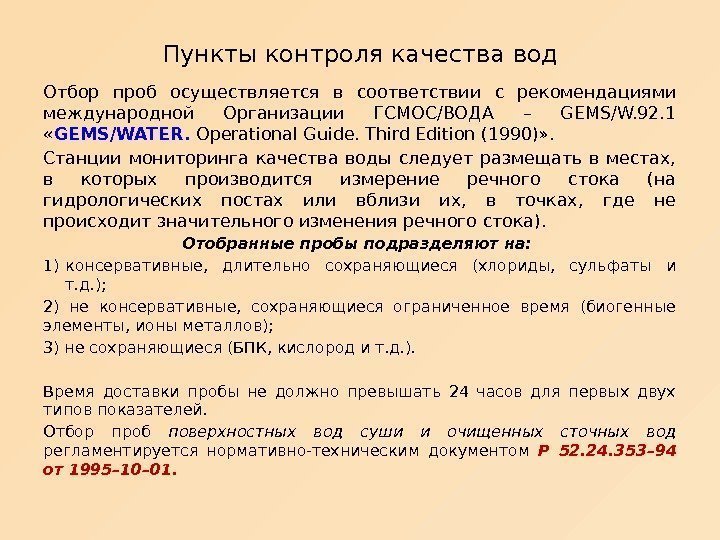 Пункты контроля качества вод

Отбор проб осуществляется в соответствии с рекомендациями международной Организации ГСМОС/ВОДА – GEMS/W.92.1 «GEMS/WATER. Operational Guide. Third Edition (1990)».

Станции мониторинга качества воды следует размещать в местах, в которых производится измерение речного стока (на гидрологических постах или вблизи их, в точках, где не происходит значительного изменения речного стока).

Отобранные пробы подразделяют на:

1) консервативные, длительно сохраняющиеся (хлориды, сульфаты и т.д.);

2) не консервативные, сохраняющиеся ограниченное время (биогенные элементы, ионы металлов);

3) не сохраняющиеся (БПК, кислород и т.д.).

Время доставки пробы не должно превышать 24 часов для первых двух типов показателей.

Отбор проб поверхностных вод суши и очищенных сточных вод регламентируется нормативно-техническим документом Р 52.24.353–94 от 1995–10–01.